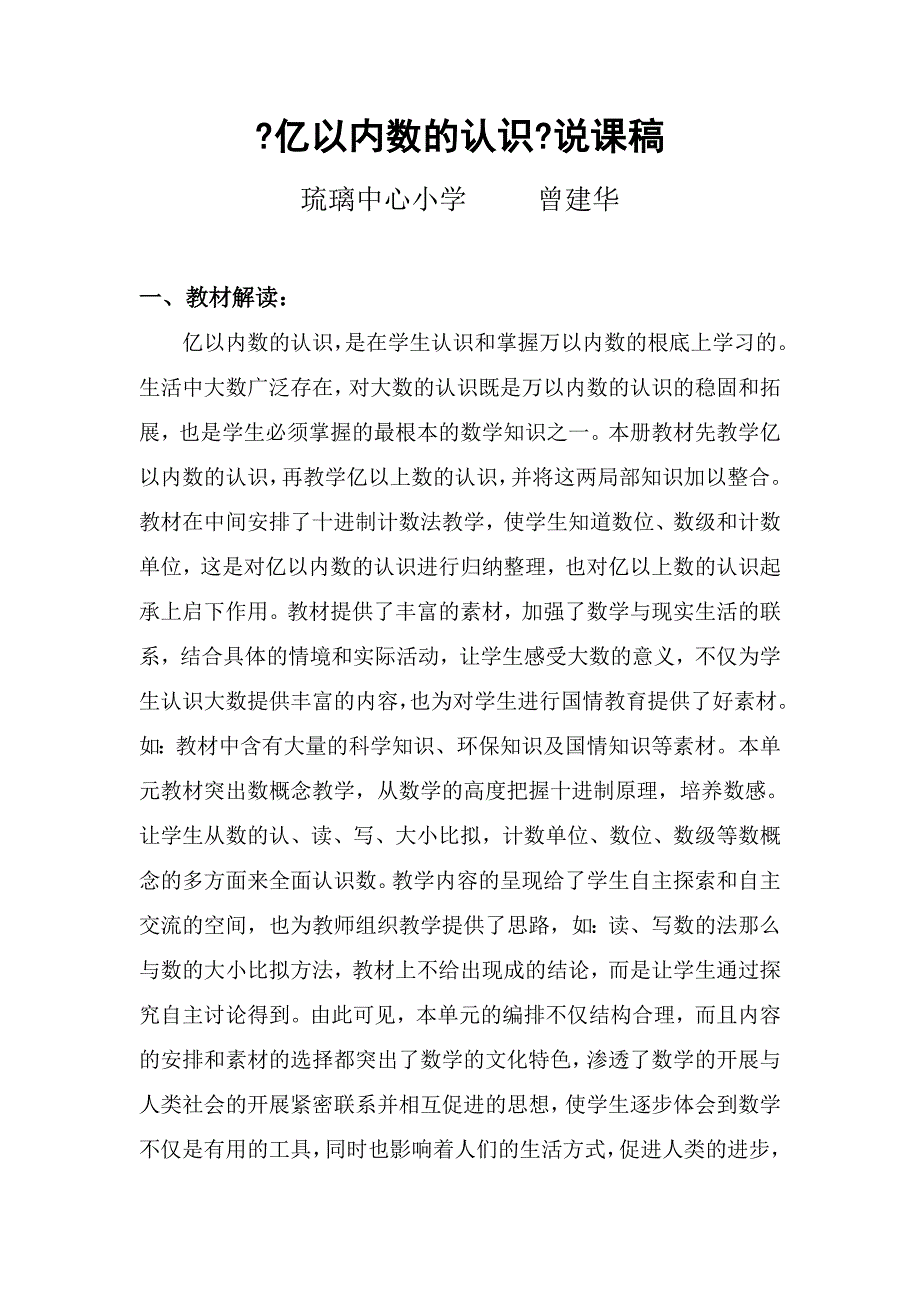 ?亿以内数的认识?说课稿

琉璃中心小学　　曾建华

一、教材解读：

亿以内数的认识，是在学生认识和掌握万以内数的根底上学习的。生活中大数广泛存在，对大数的认识既是万以内数的认识的稳固和拓展，也是学生必须掌握的最根本的数学知识之一。本册教材先教学亿以内数的认识，再教学亿以上数的认识，并将这两局部知识加以整合。教材在中间安排了十进制计数法教学，使学生知道数位、数级和计数单位，这是对亿以内数的认识进行归纳整理，也对亿以上数的认识起承上启下作用。教材提供了丰富的素材，加强了数学与现实生活的联系，结合具体的情境和实际活动，让学生感受大数的意义，不仅为学生认识大数提供丰富的内容，也为对学生进行国情教育提供了好素材。如：教材中含有大量的科学知识、环保知识及国情知识等素材。本单元教材突出数概念教学，从数学的高度把握十进制原理，培养数感。让学生从数的认、读、写、大小比拟，计数单位、数位、数级等数概念的多方面来全面认识数。教学内容的呈现给了学生自主探索和自主交流的空间，也为教师组织教学提供了思路，如：读、写数的法那么与数的大小比拟方法，教材上不给出现成的结论，而是让学生通过探究自主讨论得到。由此可见，本单元的编排不仅结构合理，而且内容的安排和素材的选择都突出了数学的文化特色，渗透了数学的开展与人类社会的开展紧密联系并相互促进的思想，使学生逐步体会到数学不仅是有用的工具，同时也影响着人们的生活方式，促进人类的进步，